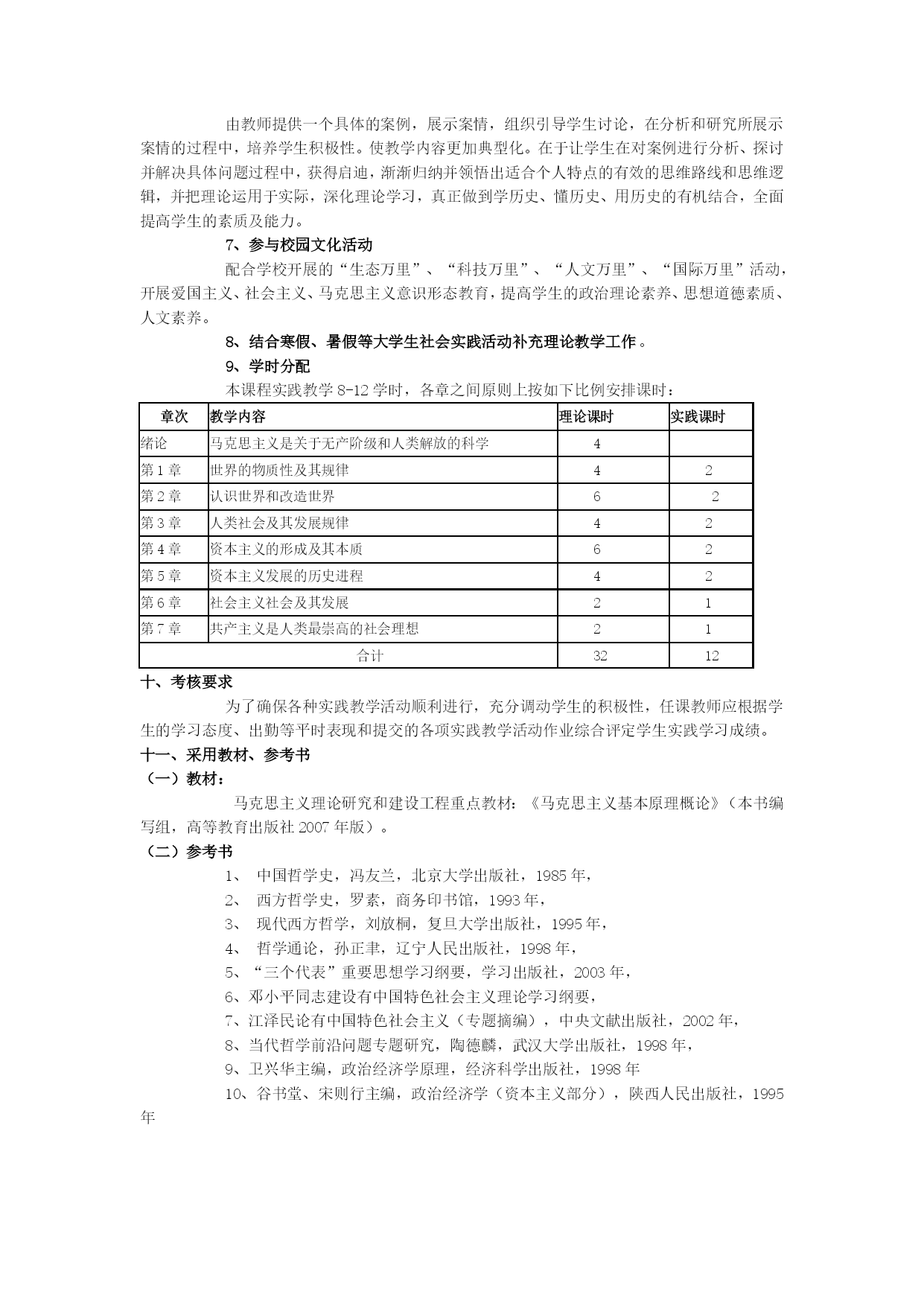 由教师提供一个具体的案例，展示案情，组织引导学生讨论，在分析和研究所展示案情的过程中，培养学生积极性。使教学内容更加典型化。在于让学生在对案例进行分析、探讨并解决具体问题过程中，获得启迪，渐渐归纳并领悟出适合个人特点的有效的思维路线和思维逻辑，并把理论运用于实际，深化理论学习，真正做到学历史、懂历史、用历史的有机结合，全面提高学生的素质及能力。

7、参与校园文化活动

配合学校开展的“生态万里”、“科技万里”、“人文万里”、“国际万里”活动，开展爱国主义、社会主义、马克思主义意识形态教育，提高学生的政治理论素养、思想道德素质、人文素养。

8、结合寒假、暑假等大学生社会实践活动补充理论教学工作。

9、学时分配

本课程实践教学 8-12 学时，各章之间原则上按如下比例安排课时：

| 章次 | 教学内容 | 理论课时 | 实践课时 |
|---|---|---|---|
| 绪论 | 马克思主义是关于无产阶级和人类解放的科学 | 4 | |
| 第 1 章 | 世界的物质性及其规律 | 4 | 2 |
| 第 2 章 | 认识世界和改造世界 | 6 | 2 |
| 第 3 章 | 人类社会及其发展规律 | 4 | 2 |
| 第 4 章 | 资本主义的形成及其本质 | 6 | 2 |
| 第 5 章 | 资本主义发展的历史进程 | 4 | 2 |
| 第 6 章 | 社会主义社会及其发展 | 2 | 1 |
| 第 7 章 | 共产主义是人类最崇高的社会理想 | 2 | 1 |
| 合计 | | 32 | 12 |

十、考核要求

为了确保各种实践教学活动顺利进行，充分调动学生的积极性，任课教师应根据学生的学习态度、出勤等平时表现和提交的各项实践教学活动作业综合评定学生实践学习成绩。

十一、采用教材、参考书

（一）教材：

马克思主义理论研究和建设工程重点教材：《马克思主义基本原理概论》（本书编写组，高等教育出版社 2007 年版）。

（二）参考书

1、 中国哲学史，冯友兰，北京大学出版社，1985 年，

2、 西方哲学史，罗素，商务印书馆，1993 年，

3、 现代西方哲学，刘放桐，复旦大学出版社，1995 年，

4、 哲学通论，孙正聿，辽宁人民出版社，1998 年，

5、“三个代表”重要思想学习纲要，学习出版社，2003 年，

6、邓小平同志建设有中国特色社会主义理论学习纲要，

7、江泽民论有中国特色社会主义（专题摘编），中央文献出版社，2002 年，

8、当代哲学前沿问题专题研究，陶德麟，武汉大学出版社，1998 年，

9、卫兴华主编，政治经济学原理，经济科学出版社，1998 年

10、谷书堂、宋则行主编，政治经济学（资本主义部分），陕西人民出版社，1995 年